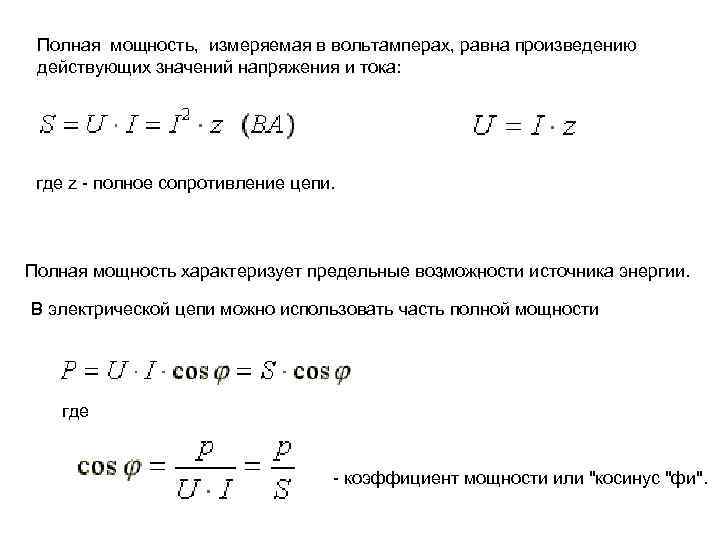 Полная мощность, измеряемая в вольтамперах, равна произведению действующих значений напряжения и тока:

$S = U \cdot I = I^2 \cdot z \quad (BA)$ $U = I \cdot z$

где z - полное сопротивление цепи.

Полная мощность характеризует предельные возможности источника энергии.

В электрической цепи можно использовать часть полной мощности

$P = U \cdot I \cdot \cos\varphi = S \cdot \cos\varphi$

где

$\cos\varphi = \frac{P}{U \cdot I} = \frac{P}{S}$ - коэффициент мощности или "косинус "фи".